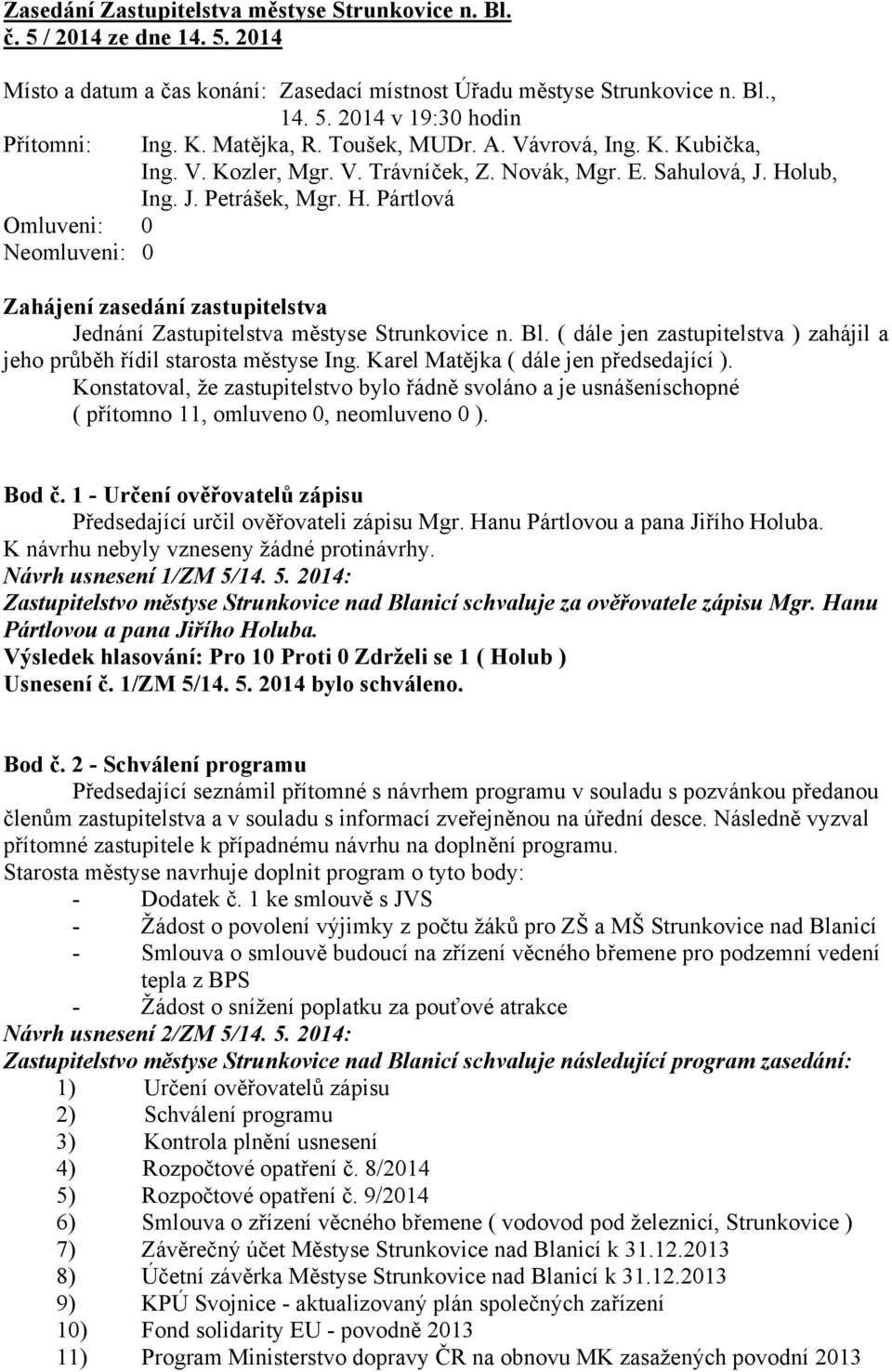 Zasedání Zastupitelstva městyse Strunkovice n. Bl. č. 5 / 2014 ze dne 14. 5. 2014

Místo a datum a čas konání: Zasedací místnost Úřadu městyse Strunkovice n. Bl., 14. 5. 2014 v 19:30 hodin
Přítomni: Ing. K. Matějka, R. Toušek, MUDr. A. Vávrová, Ing. K. Kubička, Ing. V. Kozler, Mgr. V. Trávníček, Z. Novák, Mgr. E. Sahulová, J. Holub, Ing. J. Petrášek, Mgr. H. Pártlová
Omluveni: 0
Neomluveni: 0

Zahájení zasedání zastupitelstva
Jednání Zastupitelstva městyse Strunkovice n. Bl. ( dále jen zastupitelstva ) zahájil a jeho průběh řídil starosta městyse Ing. Karel Matějka ( dále jen předsedající ).
Konstatoval, že zastupitelstvo bylo řádně svoláno a je usnášeníschopné ( přítomno 11, omluveno 0, neomluveno 0 ).

Bod č. 1 - Určení ověřovatelů zápisu
Předsedající určil ověřovateli zápisu Mgr. Hanu Pártlovou a pana Jiřího Holuba.
K návrhu nebyly vzneseny žádné protinávrhy.
Návrh usnesení 1/ZM 5/14. 5. 2014:
Zastupitelstvo městyse Strunkovice nad Blanicí schvaluje za ověřovatele zápisu Mgr. Hanu Pártlovou a pana Jiřího Holuba.
Výsledek hlasování: Pro 10 Proti 0 Zdrželi se 1 ( Holub )
Usnesení č. 1/ZM 5/14. 5. 2014 bylo schváleno.

Bod č. 2 - Schválení programu
Předsedající seznámil přítomné s návrhem programu v souladu s pozvánkou předanou členům zastupitelstva a v souladu s informací zveřejněnou na úřední desce. Následně vyzval přítomné zastupitele k případnému návrhu na doplnění programu.
Starosta městyse navrhuje doplnit program o tyto body:
- Dodatek č. 1 ke smlouvě s JVS
- Žádost o povolení výjimky z počtu žáků pro ZŠ a MŠ Strunkovice nad Blanicí
- Smlouva o smlouvě budoucí na zřízení věcného břemene pro podzemní vedení tepla z BPS
- Žádost o snížení poplatku za pouťové atrakce
Návrh usnesení 2/ZM 5/14. 5. 2014:
Zastupitelstvo městyse Strunkovice nad Blanicí schvaluje následující program zasedání:
1) Určení ověřovatelů zápisu
2) Schválení programu
3) Kontrola plnění usnesení
4) Rozpočtové opatření č. 8/2014
5) Rozpočtové opatření č. 9/2014
6) Smlouva o zřízení věcného břemene ( vodovod pod železnicí, Strunkovice )
7) Závěrečný účet Městyse Strunkovice nad Blanicí k 31.12.2013
8) Účetní závěrka Městyse Strunkovice nad Blanicí k 31.12.2013
9) KPÚ Svojnice - aktualizovaný plán společných zařízení
10) Fond solidarity EU - povodně 2013
11) Program Ministerstvo dopravy ČR na obnovu MK zasažených povodní 2013